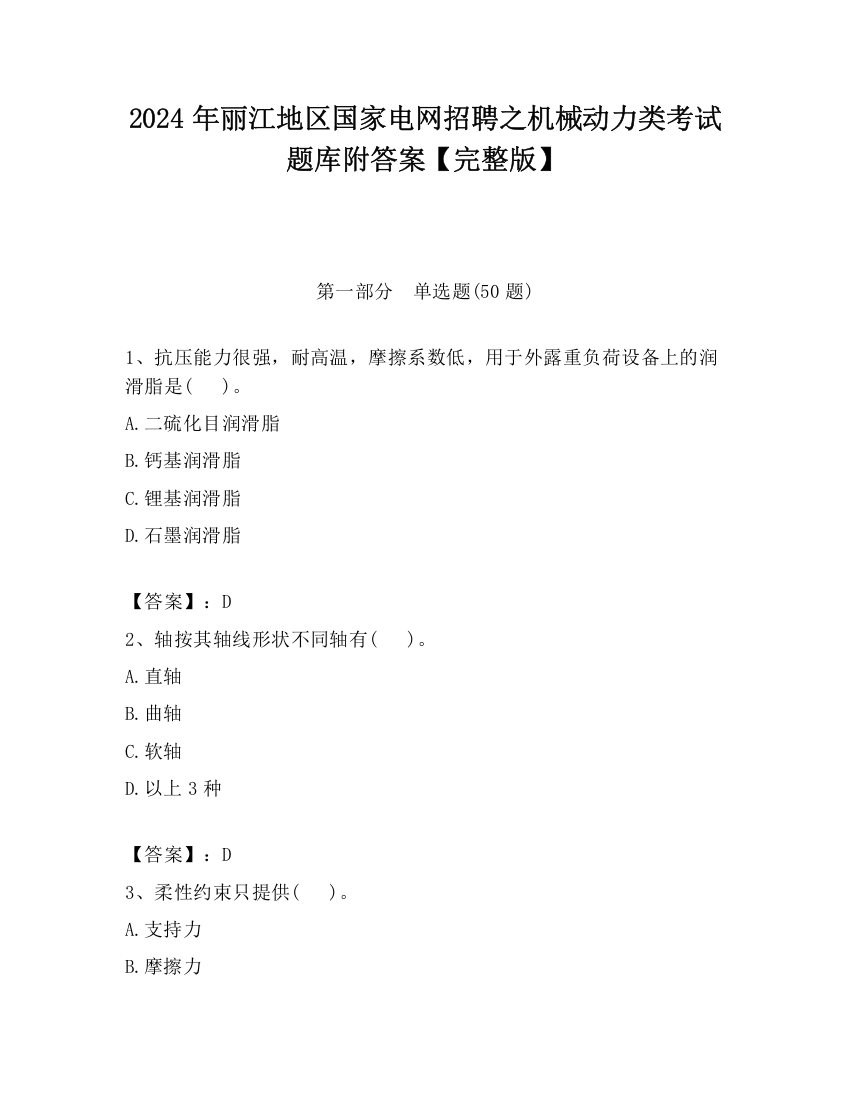 2024 年丽江地区国家电网招聘之机械动力类考试题库附答案【完整版】

第一部分　单选题(50 题)

1、抗压能力很强，耐高温，摩擦系数低，用于外露重负荷设备上的润滑脂是(　　)。

A.二硫化目润滑脂

B.钙基润滑脂

C.锂基润滑脂

D.石墨润滑脂

【答案】：D

2、轴按其轴线形状不同轴有(　　)。

A.直轴

B.曲轴

C.软轴

D.以上 3 种

【答案】：D

3、柔性约束只提供(　　)。

A.支持力

B.摩擦力